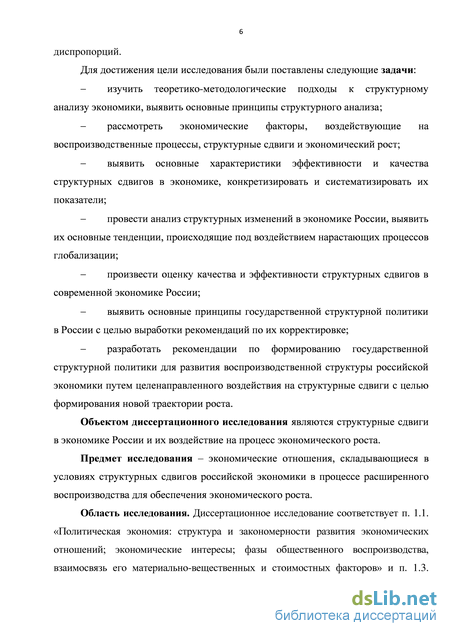 6

диспропорций.

Для достижения цели исследования были поставлены следующие задачи:

– изучить теоретико-методологические подходы к структурному анализу экономики, выявить основные принципы структурного анализа;

– рассмотреть экономические факторы, воздействующие на воспроизводственные процессы, структурные сдвиги и экономический рост;

– выявить основные характеристики эффективности и качества структурных сдвигов в экономике, конкретизировать и систематизировать их показатели;

– провести анализ структурных изменений в экономике России, выявить их основные тенденции, происходящие под воздействием нарастающих процессов глобализации;

– произвести оценку качества и эффективности структурных сдвигов в современной экономике России;

– выявить основные принципы государственной структурной политики в России с целью выработки рекомендаций по их корректировке;

– разработать рекомендации по формированию государственной структурной политики для развития воспроизводственной структуры российской экономики путем целенаправленного воздействия на структурные сдвиги с целью формирования новой траектории роста.

Объектом диссертационного исследования являются структурные сдвиги в экономике России и их воздействие на процесс экономического роста.

Предмет исследования – экономические отношения, складывающиеся в условиях структурных сдвигов российской экономики в процессе расширенного воспроизводства для обеспечения экономического роста.

Область исследования. Диссертационное исследование соответствует п. 1.1. «Политическая экономия: структура и закономерности развития экономических отношений; экономические интересы; фазы общественного воспроизводства, взаимосвязь его материально-вещественных и стоимостных факторов» и п. 1.3.

dsLib.net
библиотека диссертаций